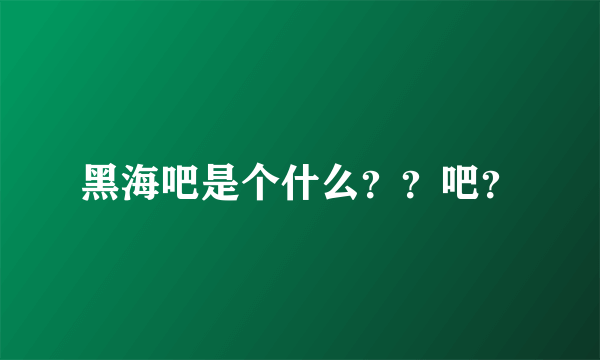 黑海吧是个什么？？吧？